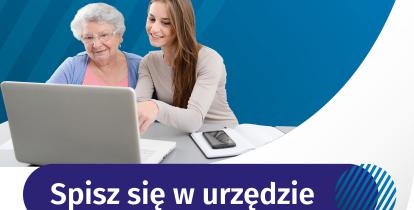 Spisz się w urzędzie